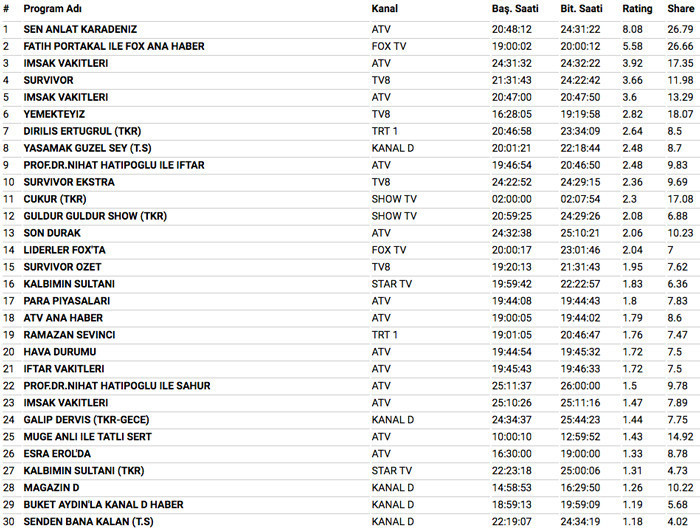 | # | Program Adı | Kanal | Baş. Saati | Bit. Saati | Rating | Share |
|---|---|---|---|---|---|---|
| 1 | SEN ANLAT KARADENIZ | ATV | 20:48:12 | 24:31:22 | 8.08 | 26.79 |
| 2 | FATIH PORTAKAL ILE FOX ANA HABER | FOX TV | 19:00:02 | 20:00:12 | 5.58 | 26.66 |
| 3 | IMSAK VAKITLERI | ATV | 24:31:32 | 24:32:22 | 3.92 | 17.35 |
| 4 | SURVIVOR | TV8 | 21:31:43 | 24:22:42 | 3.66 | 11.98 |
| 5 | IMSAK VAKITLERI | ATV | 20:47:00 | 20:47:50 | 3.6 | 13.29 |
| 6 | YEMEKTEYIZ | TV8 | 16:28:05 | 19:19:58 | 2.82 | 18.07 |
| 7 | DIRILIS ERTUGRUL (TKR) | TRT 1 | 20:46:58 | 23:34:09 | 2.64 | 8.5 |
| 8 | YASAMAK GUZEL SEY (T.S) | KANAL D | 20:01:21 | 22:18:44 | 2.48 | 8.7 |
| 9 | PROF.DR.NIHAT HATIPOGLU ILE IFTAR | ATV | 19:46:54 | 20:46:50 | 2.48 | 9.83 |
| 10 | SURVIVOR EKSTRA | TV8 | 24:22:52 | 24:29:15 | 2.36 | 9.69 |
| 11 | CUKUR (TKR) | SHOW TV | 02:00:00 | 02:07:54 | 2.3 | 17.08 |
| 12 | GULDUR GULDUR SHOW (TKR) | SHOW TV | 20:59:25 | 24:29:26 | 2.08 | 6.88 |
| 13 | SON DURAK | ATV | 24:32:38 | 25:10:21 | 2.06 | 10.23 |
| 14 | LIDERLER FOX'TA | FOX TV | 20:00:17 | 23:01:46 | 2.04 | 7 |
| 15 | SURVIVOR OZET | TV8 | 19:20:13 | 21:31:43 | 1.95 | 7.62 |
| 16 | KALBIMIN SULTANI | STAR TV | 19:59:42 | 22:22:57 | 1.83 | 6.36 |
| 17 | PARA PIYASALARI | ATV | 19:44:08 | 19:44:43 | 1.8 | 7.83 |
| 18 | ATV ANA HABER | ATV | 19:00:05 | 19:44:02 | 1.79 | 8.6 |
| 19 | RAMAZAN SEVINCI | TRT 1 | 19:01:05 | 20:46:47 | 1.76 | 7.47 |
| 20 | HAVA DURUMU | ATV | 19:44:54 | 19:45:32 | 1.72 | 7.5 |
| 21 | IFTAR VAKITLERI | ATV | 19:45:43 | 19:46:33 | 1.72 | 7.5 |
| 22 | PROF.DR.NIHAT HATIPOGLU ILE SAHUR | ATV | 25:11:37 | 26:00:00 | 1.5 | 9.78 |
| 23 | IMSAK VAKITLERI | ATV | 25:10:26 | 25:11:16 | 1.47 | 7.89 |
| 24 | GALIP DERVIS (TKR-GECE) | KANAL D | 24:34:37 | 25:44:23 | 1.44 | 7.75 |
| 25 | MUGE ANLI ILE TATLI SERT | ATV | 10:00:10 | 12:59:52 | 1.43 | 14.92 |
| 26 | ESRA EROL'DA | ATV | 16:30:00 | 19:00:00 | 1.33 | 8.78 |
| 27 | KALBIMIN SULTANI (TKR) | STAR TV | 22:23:18 | 25:00:06 | 1.31 | 4.73 |
| 28 | MAGAZIN D | KANAL D | 14:58:53 | 16:29:50 | 1.26 | 10.22 |
| 29 | BUKET AYDIN'LA KANAL D HABER | KANAL D | 18:59:13 | 19:59:09 | 1.19 | 5.68 |
| 30 | SENDEN BANA KALAN (T.S) | KANAL D | 22:19:07 | 24:34:19 | 1.18 | 4.02 |